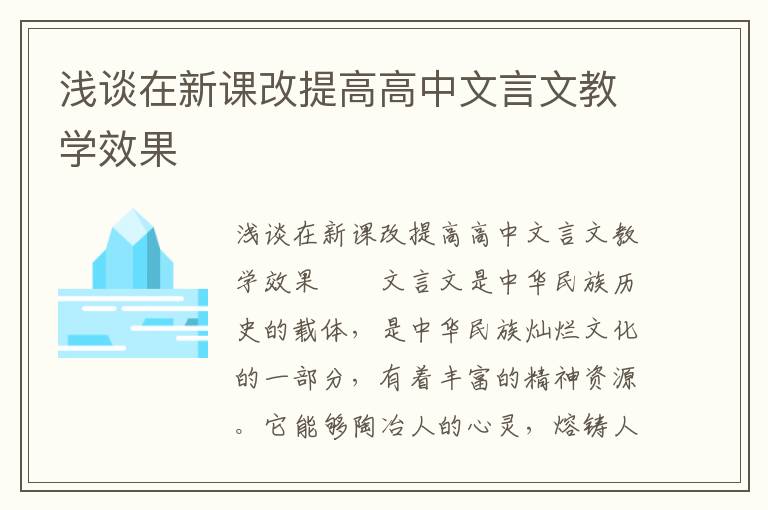 浅谈在新课改提高高中文言文教学效果

浅谈在新课改提高高中文言文教学效果　　文言文是中华民族历史的载体，是中华民族灿烂文化的一部分，有着丰富的精神资源。它能够陶冶人的心灵，熔铸人